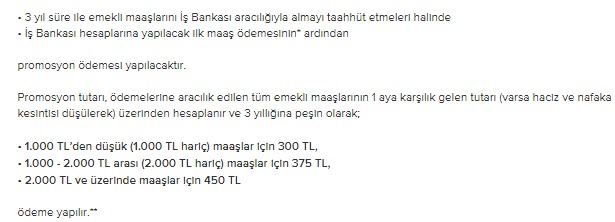 • 3 yıl süre ile emekli maaşlarını İş Bankası aracılığıyla almayı taahhüt etmeleri halinde
• İş Bankası hesaplarına yapılacak ilk maaş ödemesinin* ardından

promosyon ödemesi yapılacaktır.

Promosyon tutarı, ödemelerine aracılık edilen tüm emekli maaşlarının 1 aya karşılık gelen tutarı (varsa haciz ve nafaka kesintisi düşülerek) üzerinden hesaplanır ve 3 yıllığına peşin olarak;

• 1.000 TL'den düşük (1.000 TL hariç) maaşlar için 300 TL,
• 1.000 - 2.000 TL arası (2.000 TL hariç) maaşlar için 375 TL,
• 2.000 TL ve üzerinde maaşlar için 450 TL

ödeme yapılır.**